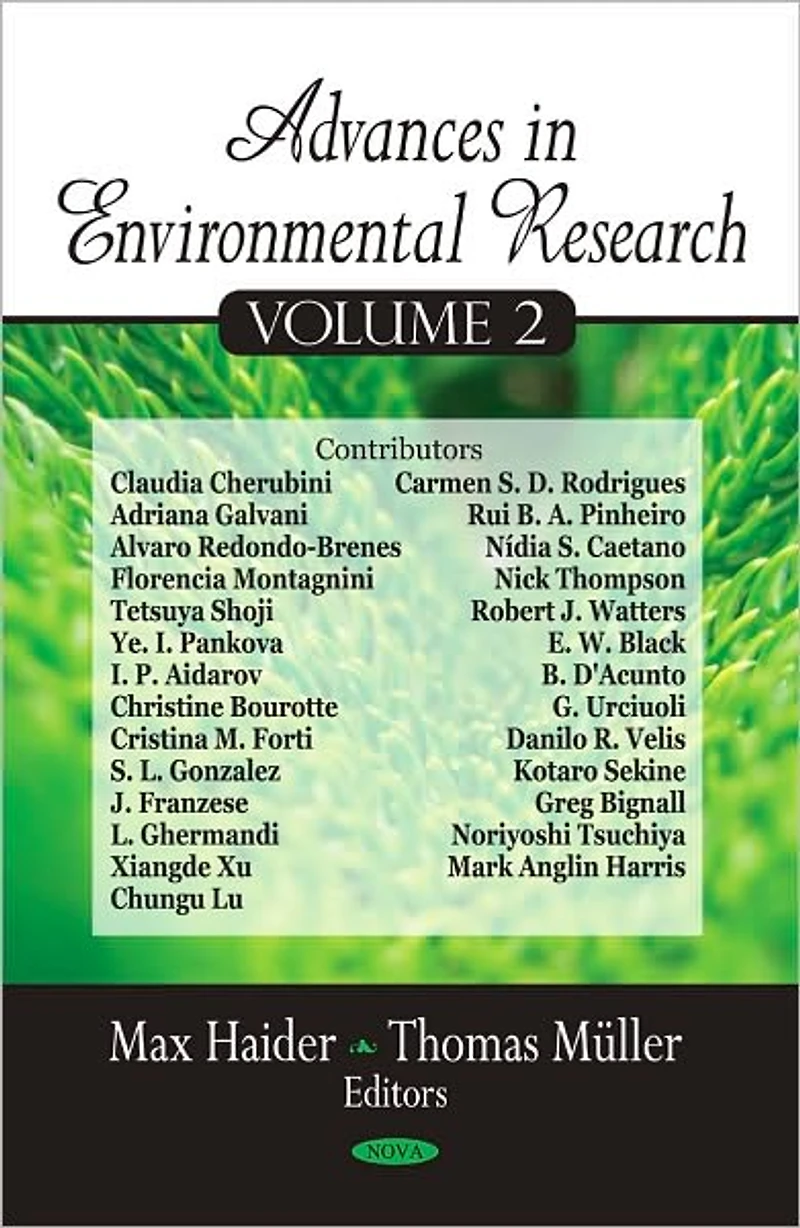 Advances in Environmental Research

VOLUME 2

Contributors

Claudia Cherubini
Adriana Galvani
Alvaro Redondo-Brenes
Florencia Montagnini
Tetsuya Shoji
Ye. I. Pankova
I. P. Aidarov
Christine Bourotte
Cristina M. Forti
S. L. Gonzalez
J. Franzese
L. Ghermandi
Xiangde Xu
Chungu Lu

Carmen S. D. Rodrigues
Rui B. A. Pinheiro
Nídia S. Caetano
Nick Thompson
Robert J. Watters
E. W. Black
B. D'Acunto
G. Urciuoli
Danilo R. Velis
Kotaro Sekine
Greg Bignall
Noriyoshi Tsuchiya
Mark Anglin Harris

Max Haider Thomas Müller
Editors

NOVA